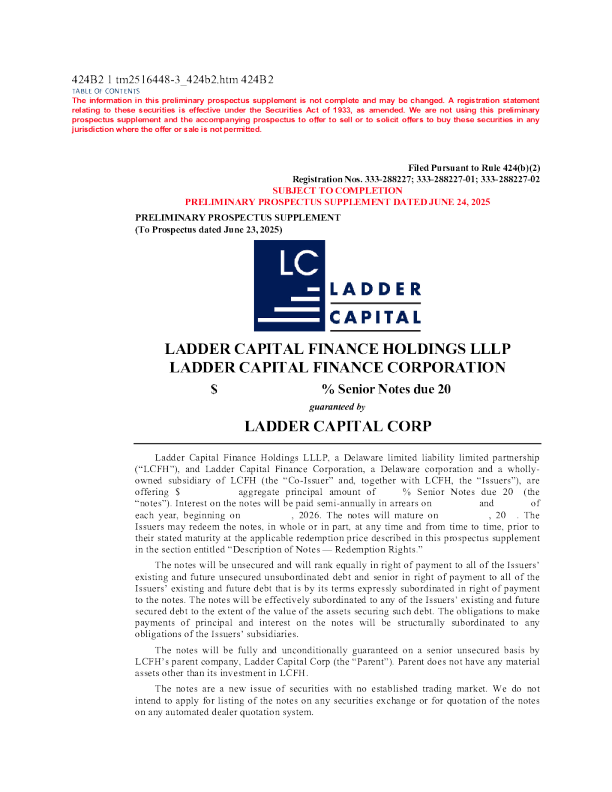 424B2 1 tm2516448-3_424b2.htm 424B2
TABLE OF CONTENTS
The information in this preliminary prospectus supplement is not complete and may be changed. A registration statement relating to these securities is effective under the Securities Act of 1933, as amended. We are not using this preliminary prospectus supplement and the accompanying prospectus to offer to sell or to solicit offers to buy these securities in any jurisdiction where the offer or sale is not permitted.

Filed Pursuant to Rule 424(b)(2)
Registration Nos. 333-288227; 333-288227-01; 333-288227-02
SUBJECT TO COMPLETION
PRELIMINARY PROSPECTUS SUPPLEMENT DATED JUNE 24, 2025

PRELIMINARY PROSPECTUS SUPPLEMENT
(To Prospectus dated June 23, 2025)

LC
LADDER
CAPITAL

LADDER CAPITAL FINANCE HOLDINGS LLLP
LADDER CAPITAL FINANCE CORPORATION
$ % Senior Notes due 20
guaranteed by
LADDER CAPITAL CORP

Ladder Capital Finance Holdings LLLP, a Delaware limited liability limited partnership ("LCFH"), and Ladder Capital Finance Corporation, a Delaware corporation and a wholly-owned subsidiary of LCFH (the "Co-Issuer" and, together with LCFH, the "Issuers"), are offering $ aggregate principal amount of % Senior Notes due 20 (the "notes"). Interest on the notes will be paid semi-annually in arrears on and of each year, beginning on , 2026. The notes will mature on , 20 . The Issuers may redeem the notes, in whole or in part, at any time and from time to time, prior to their stated maturity at the applicable redemption price described in this prospectus supplement in the section entitled "Description of Notes — Redemption Rights."

The notes will be unsecured and will rank equally in right of payment to all of the Issuers' existing and future unsecured unsubordinated debt and senior in right of payment to all of the Issuers' existing and future debt that is by its terms expressly subordinated in right of payment to the notes. The notes will be effectively subordinated to any of the Issuers' existing and future secured debt to the extent of the value of the assets securing such debt. The obligations to make payments of principal and interest on the notes will be structurally subordinated to any obligations of the Issuers' subsidiaries.

The notes will be fully and unconditionally guaranteed on a senior unsecured basis by LCFH's parent company, Ladder Capital Corp (the "Parent"). Parent does not have any material assets other than its investment in LCFH.

The notes are a new issue of securities with no established trading market. We do not intend to apply for listing of the notes on any securities exchange or for quotation of the notes on any automated dealer quotation system.